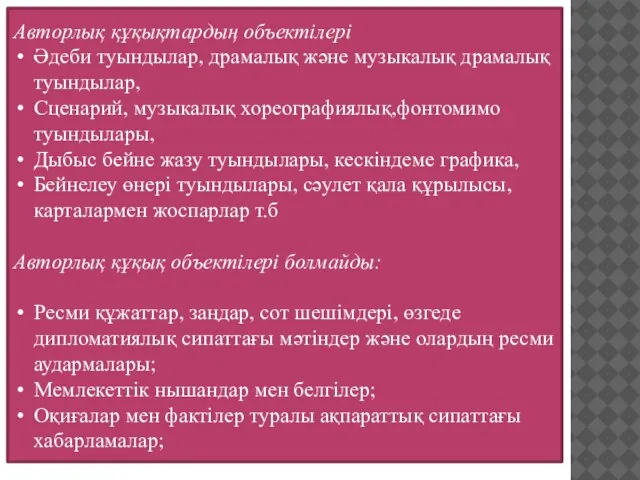 Авторлық құқықтардың объектілері

• Әдеби туындылар, драмалық және музыкалық драмалық туындылар,
• Сценарий, музыкалық хореографиялық,фонтомимо туындылары,
• Дыбыс бейне жазу туындылары, кескіндеме графика,
• Бейнелеу өнері туындылары, сәулет қала құрылысы, карталармен жоспарлар т.б

Авторлық құқық объектілері болмайды:

• Ресми құжаттар, заңдар, сот шешімдері, өзгеде дипломатиялық сипаттағы мәтіндер және олардың ресми аудармалары;
• Мемлекеттік нышандар мен белгілер;
• Оқиғалар мен фактілер туралы ақпараттық сипаттағы хабарламалар;